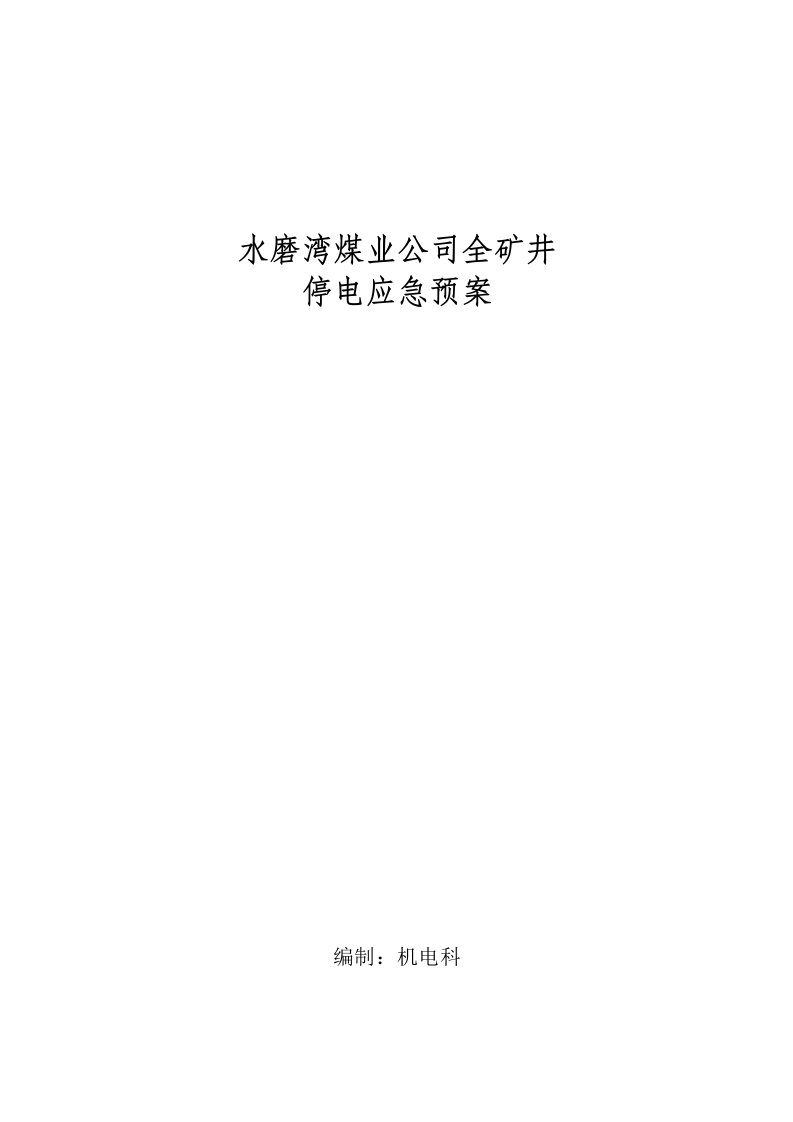 水磨湾煤业公司全矿井
停电应急预案

编制：机电科